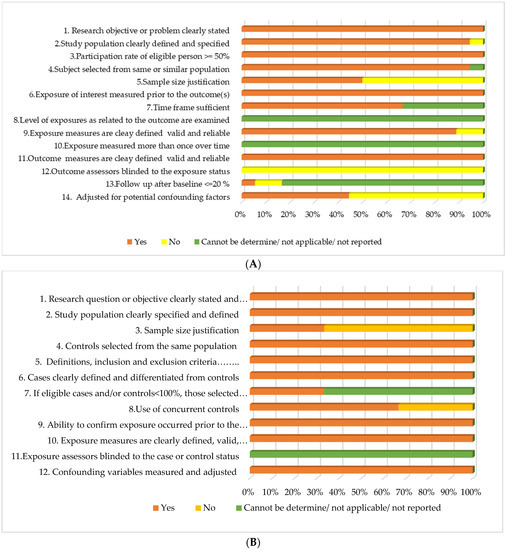 1. Research objective or problem clearly stated
2.Study population clearly defined and specified
3.Participation rate of eligible person >= 50%
4.Subject selected from same or similar population
5.Sample size justification
6.Exposure of interest measured prior to the outcome(s)
7.Time frame sufficient
8.Level of exposures as related to the outcome are examined
9.Exposure measures are cleay defined valid and reliable
10.Exposure measured more than once over time
11.Outcome measures are cleay defined valid and reliable
12.Outcome assessors blinded to the exposure status
13.Follow up after baseline <=20 %
14. Adjusted for potential confounding factors

0% 10% 20% 30% 40% 50% 60% 70% 80% 90% 100%

Yes No Cannot be determine/ not applicable/ not reported

(A)

1. Research question or objective clearly stated and…
2. Study population clearly specified and defined
3. Sample size justification
4. Controls selected from the same population
5. Definitions, inclusion and exclusion criteria……..
6. Cases clearly defined and differentiated from controls
7. If eligible cases and/or controls<100%, those selected…
8.Use of concurrent controls
9. Ability to confirm exposure occurred prior to the…
10. Exposure measures are clearly defined, valid,…
11.Exposure assessors blinded to the case or control status
12. Confounding variables measured and adjusted

0% 10% 20% 30% 40% 50% 60% 70% 80% 90% 100%

Yes No Cannot be determine/ not applicable/ not reported

(B)